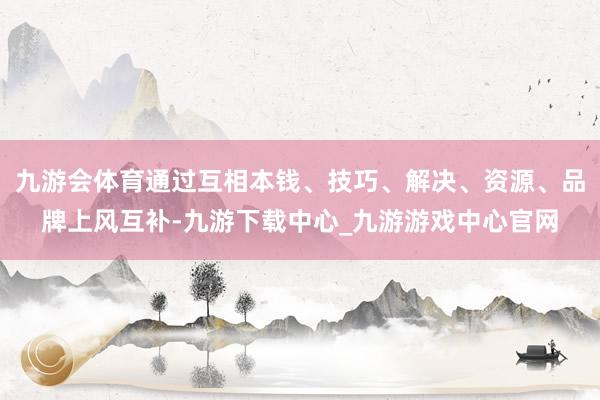 九游会体育通过互相本钱、技巧、解决、资源、品牌上风互补-九游下载中心_九游游戏中心官网